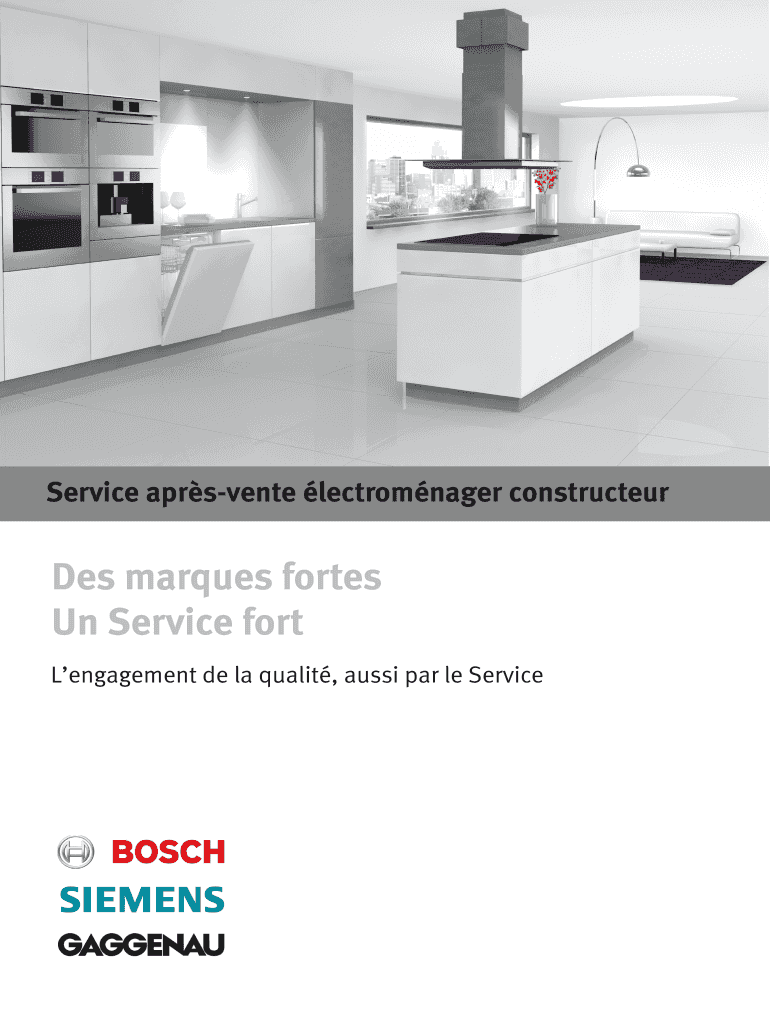 Service après-vente électroménager constructeur

Des marques fortes
Un Service fort

L'engagement de la qualité, aussi par le Service

BOSCH
SIEMENS
GAGGENAU